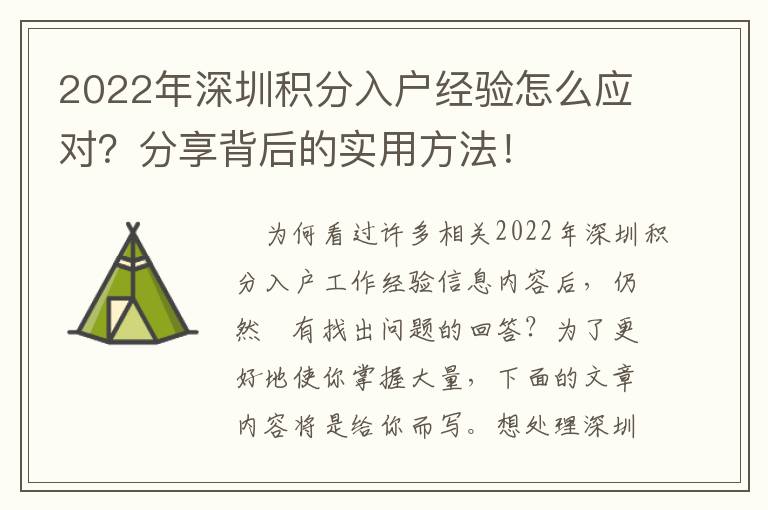 2022年深圳积分入户经验怎么应对？分享背后的实用方法！

为何看过许多相关2022年深圳积分入户工作经验信息内容后，仍然 有找出问题的回答？为了更好地使你掌握大量，下面的文章内容将是给你而写。想处理深圳